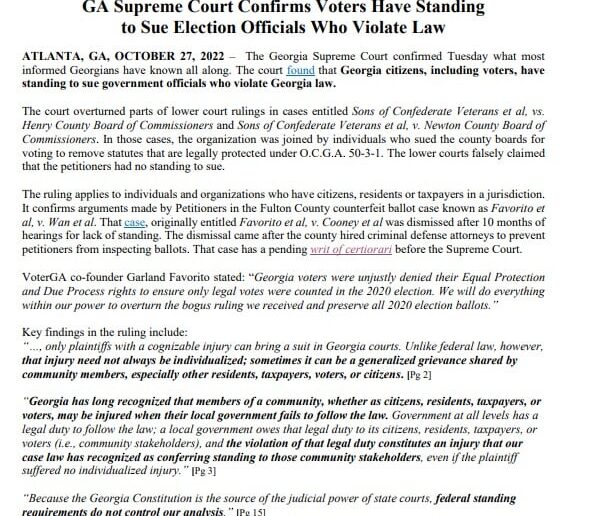 GA Supreme Court Confirms Voters Have Standing to Sue Election Officials Who Violate Law

ATLANTA, GA, OCTOBER 27, 2022 – The Georgia Supreme Court confirmed Tuesday what most informed Georgians have known all along. The court found that Georgia citizens, including voters, have standing to sue government officials who violate Georgia law.

The court overturned parts of lower court rulings in cases entitled Sons of Confederate Veterans et al, vs. Henry County Board of Commissioners and Sons of Confederate Veterans et al, v. Newton County Board of Commissioners. In those cases, the organization was joined by individuals who sued the county boards for voting to remove statutes that are legally protected under O.C.G.A. 50-3-1. The lower courts falsely claimed that the petitioners had no standing to sue.

The ruling applies to individuals and organizations who have citizens, residents or taxpayers in a jurisdiction. It confirms arguments made by Petitioners in the Fulton County counterfeit ballot case known as Favorito et al, v. Wan et al. That case, originally entitled Favorito et al, v. Cooney et al was dismissed after 10 months of hearings for lack of standing. The dismissal came after the county hired criminal defense attorneys to prevent petitioners from inspecting ballots. That case has a pending writ of certiorari before the Supreme Court.

VoterGA co-founder Garland Favorito stated: "Georgia voters were unjustly denied their Equal Protection and Due Process rights to ensure only legal votes were counted in the 2020 election. We will do everything within our power to overturn the bogus ruling we received and preserve all 2020 election ballots."

Key findings in the ruling include:
"…, only plaintiffs with a cognizable injury can bring a suit in Georgia courts. Unlike federal law, however, that injury need not always be individualized; sometimes it can be a generalized grievance shared by community members, especially other residents, taxpayers, voters, or citizens. [Pg 2]

"Georgia has long recognized that members of a community, whether as citizens, residents, taxpayers, or voters, may be injured when their local government fails to follow the law. Government at all levels has a legal duty to follow the law; a local government owes that legal duty to its citizens, residents, taxpayers, or voters (i.e., community stakeholders), and the violation of that legal duty constitutes an injury that our case law has recognized as conferring standing to those community stakeholders, even if the plaintiff suffered no individualized injury." [Pg 3]

"Because the Georgia Constitution is the source of the judicial power of state courts, federal standing requirements do not control our analysis." [Pg 15]